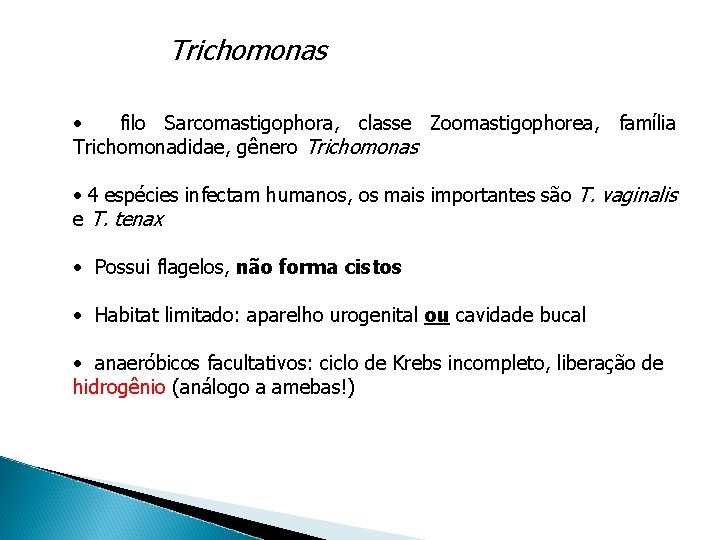 Trichomonas

• filo Sarcomastigophora, classe Zoomastigophorea, família Trichomonadidae, gênero Trichomonas

• 4 espécies infectam humanos, os mais importantes são T. vaginalis e T. tenax

• Possui flagelos, não forma cistos

• Habitat limitado: aparelho urogenital ou cavidade bucal

• anaeróbicos facultativos: ciclo de Krebs incompleto, liberação de hidrogênio (análogo a amebas!)